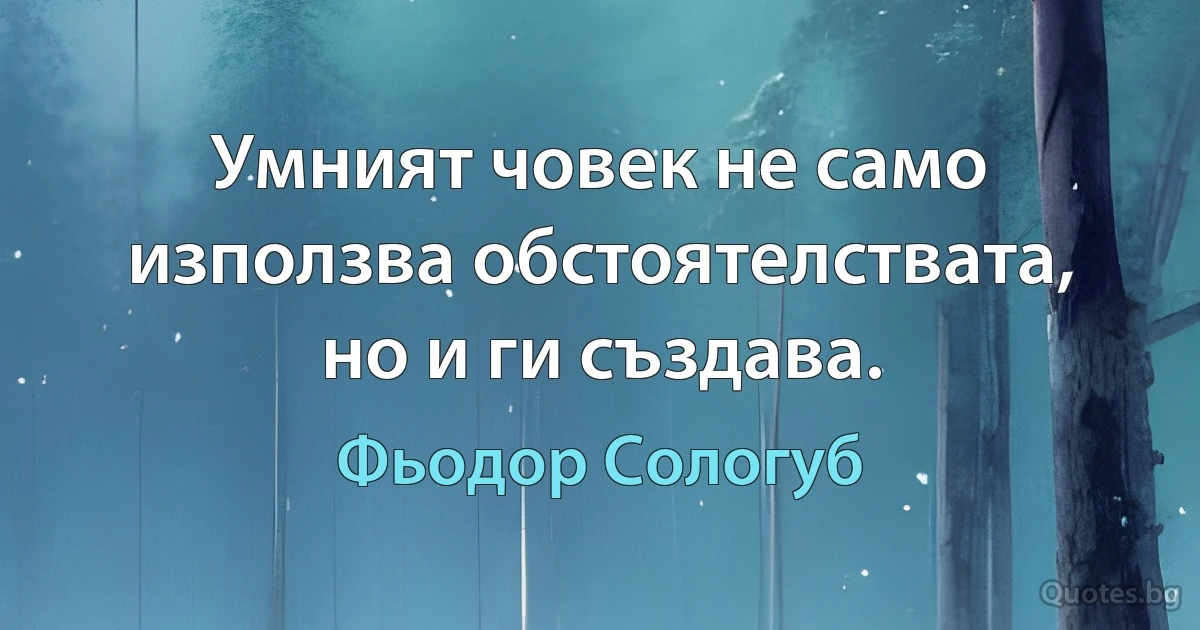 Умният човек не само използва обстоятелствата, но и ги създава.

Фьодор Сологуб

Quotes.bg